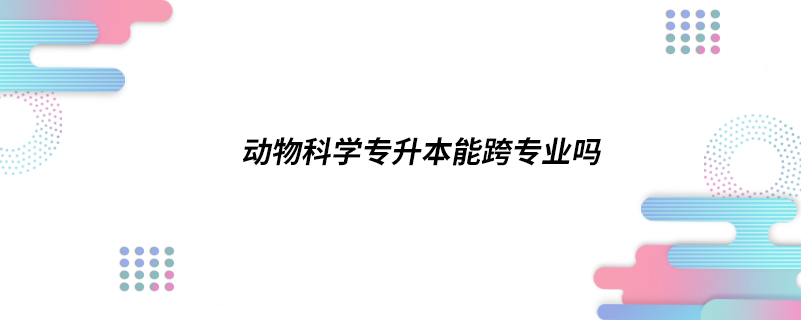 动物科学专升本能跨专业吗